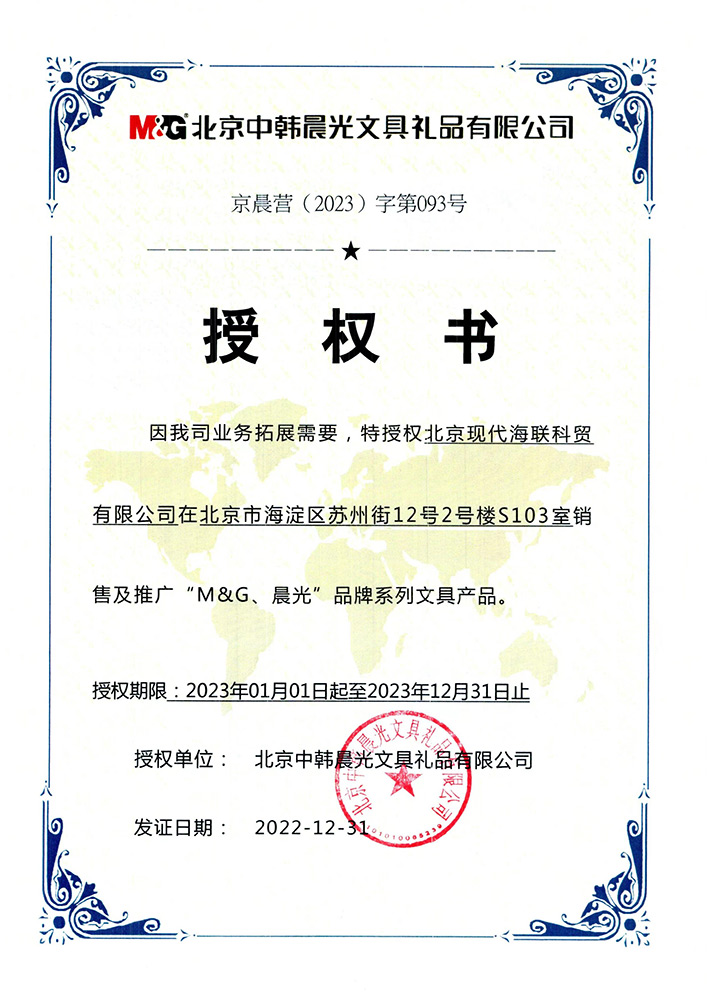 M&G 北京中韩晨光文具礼品有限公司

京晨营（2023）字第093号

★

授 权 书

因我司业务拓展需要，特授权北京现代海联科贸有限公司在北京市海淀区苏州街12号2号楼S103室销售及推广“M&G、晨光”品牌系列文具产品。

授权期限：2023年01月01日起至2023年12月31日止

授权单位： 北京中韩晨光文具礼品有限公司

发证日期： 2022-12-31

北京中韩晨光文具礼品有限公司